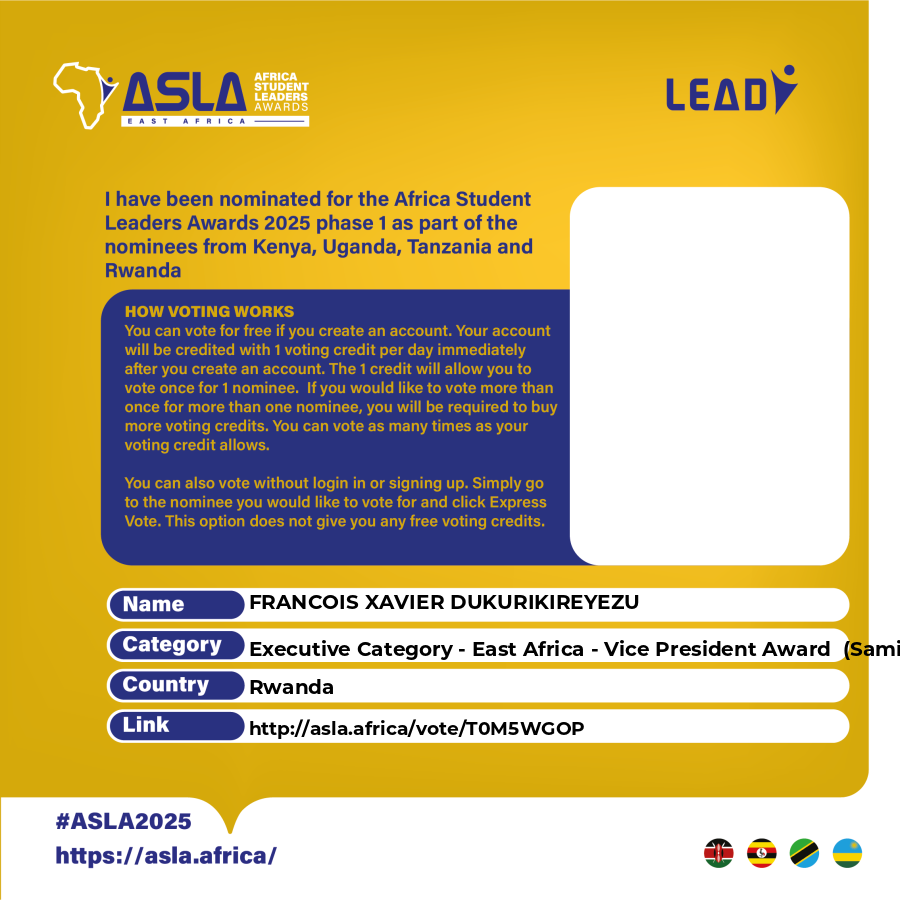 ASLA AFRICA STUDENT LEADERS AWARDS
EAST AFRICA

LEAD

I have been nominated for the Africa Student Leaders Awards 2025 phase 1 as part of the nominees from Kenya, Uganda, Tanzania and Rwanda

HOW VOTING WORKS
You can vote for free if you create an account. Your account will be credited with 1 voting credit per day immediately after you create an account. The 1 credit will allow you to vote once for 1 nominee. If you would like to vote more than once for more than one nominee, you will be required to buy more voting credits. You can vote as many times as your voting credit allows.

You can also vote without login in or signing up. Simply go to the nominee you would like to vote for and click Express Vote. This option does not give you any free voting credits.

Name FRANCOIS XAVIER DUKURIKIREYEZU
Category Executive Category - East Africa - Vice President Award (Sami
Country Rwanda
Link http://asla.africa/vote/T0M5WGOP

#ASLA2025
https://asla.africa/